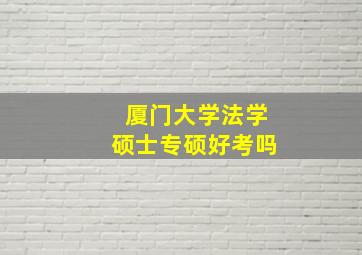 厦门大学法学
硕士专硕好考吗